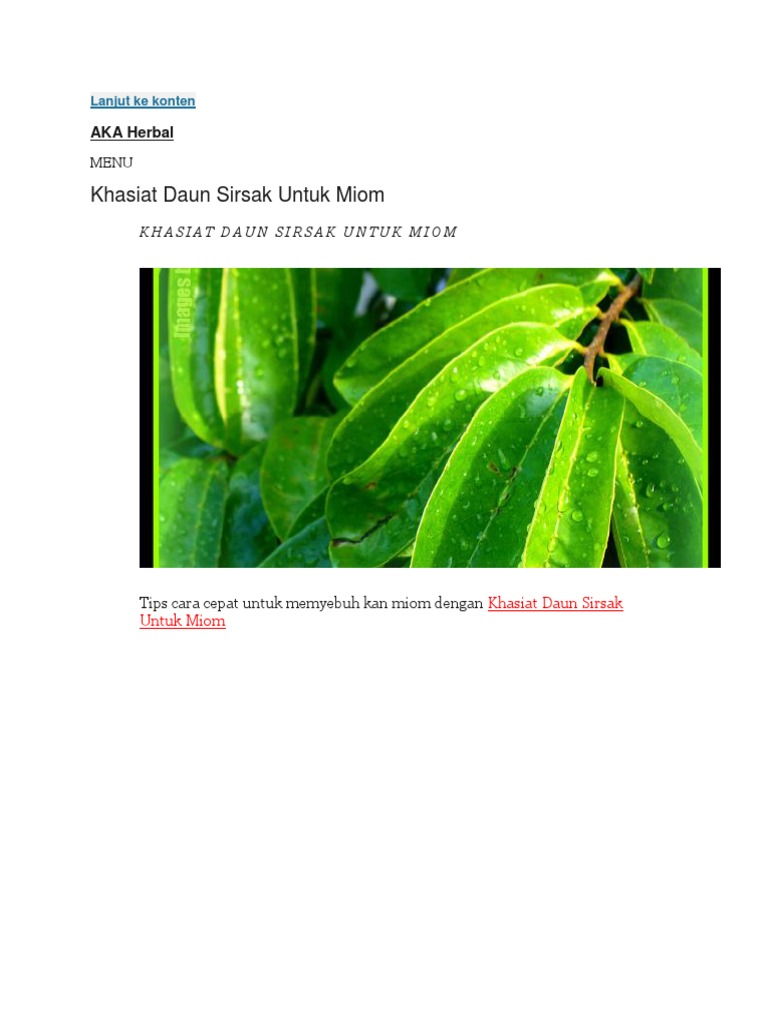 Lanjut ke konten

AKA Herbal

MENU

Khasiat Daun Sirsak Untuk Miom

KHASIAT DAUN SIRSAK UNTUK MIOM

Tips cara cepat untuk memyebuh kan miom dengan Khasiat Daun Sirsak Untuk Miom